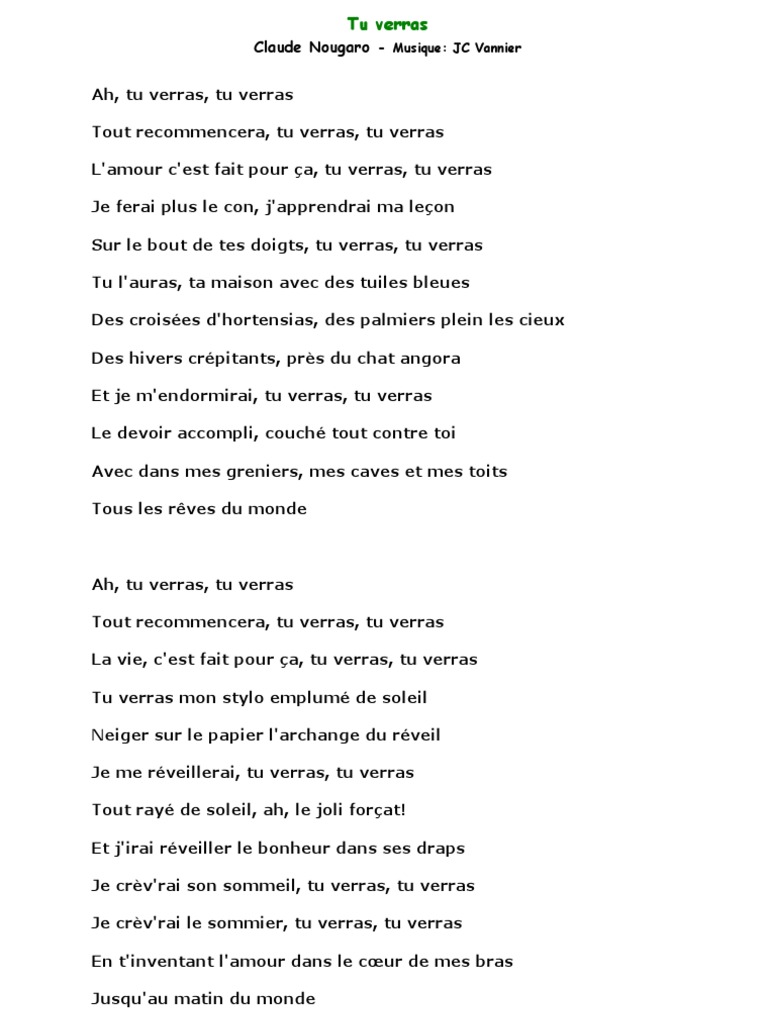 Tu verras

Claude Nougaro - Musique: JC Vannier

Ah, tu verras, tu verras

Tout recommencera, tu verras, tu verras

L'amour c'est fait pour ça, tu verras, tu verras

Je ferai plus le con, j'apprendrai ma leçon

Sur le bout de tes doigts, tu verras, tu verras

Tu l'auras, ta maison avec des tuiles bleues

Des croisées d'hortensias, des palmiers plein les cieux

Des hivers crépitants, près du chat angora

Et je m'endormirai, tu verras, tu verras

Le devoir accompli, couché tout contre toi

Avec dans mes greniers, mes caves et mes toits

Tous les rêves du monde

Ah, tu verras, tu verras

Tout recommencera, tu verras, tu verras

La vie, c'est fait pour ça, tu verras, tu verras

Tu verras mon stylo emplumé de soleil

Neiger sur le papier l'archange du réveil

Je me réveillerai, tu verras, tu verras

Tout rayé de soleil, ah, le joli forçat!

Et j'irai réveiller le bonheur dans ses draps

Je crèv'rai son sommeil, tu verras, tu verras

Je crèv'rai le sommier, tu verras, tu verras

En t'inventant l'amour dans le cœur de mes bras

Jusqu'au matin du monde